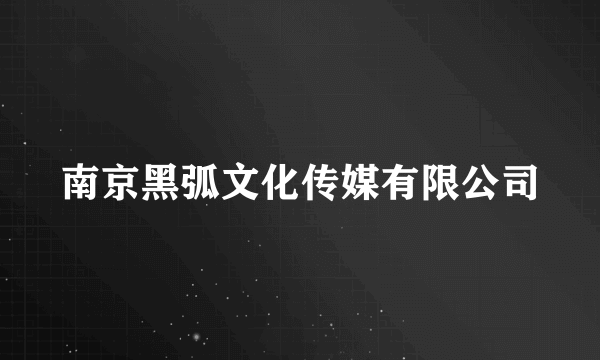 南京黑弧文化传媒有限公司